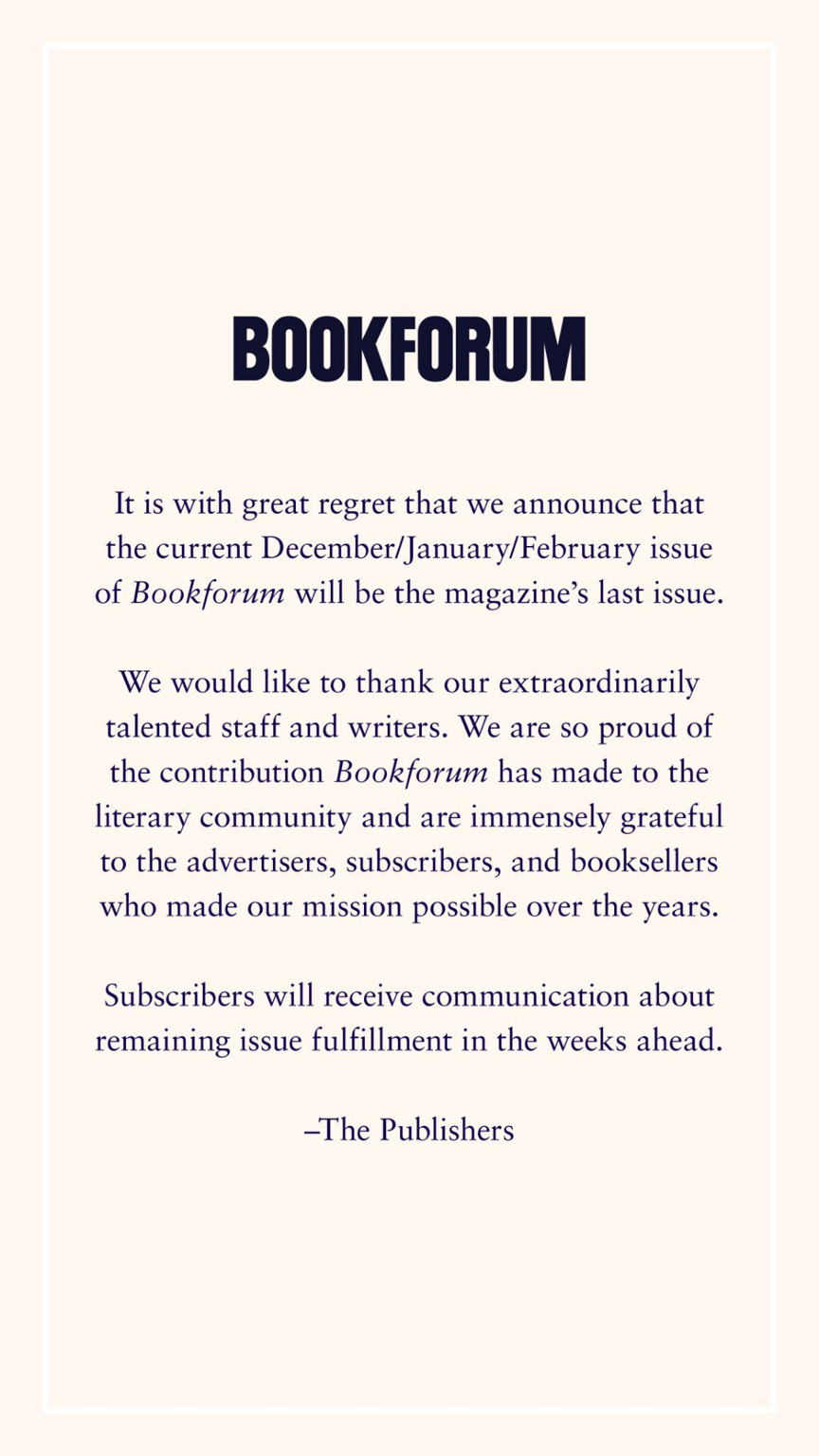 BOOKFORUM

It is with great regret that we announce that the current December/January/February issue of Bookforum will be the magazine's last issue.

We would like to thank our extraordinarily talented staff and writers. We are so proud of the contribution Bookforum has made to the literary community and are immensely grateful to the advertisers, subscribers, and booksellers who made our mission possible over the years.

Subscribers will receive communication about remaining issue fulfillment in the weeks ahead.

–The Publishers